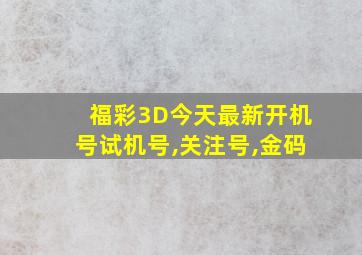 福彩3D今天最新开机号试机号,关注号,金码